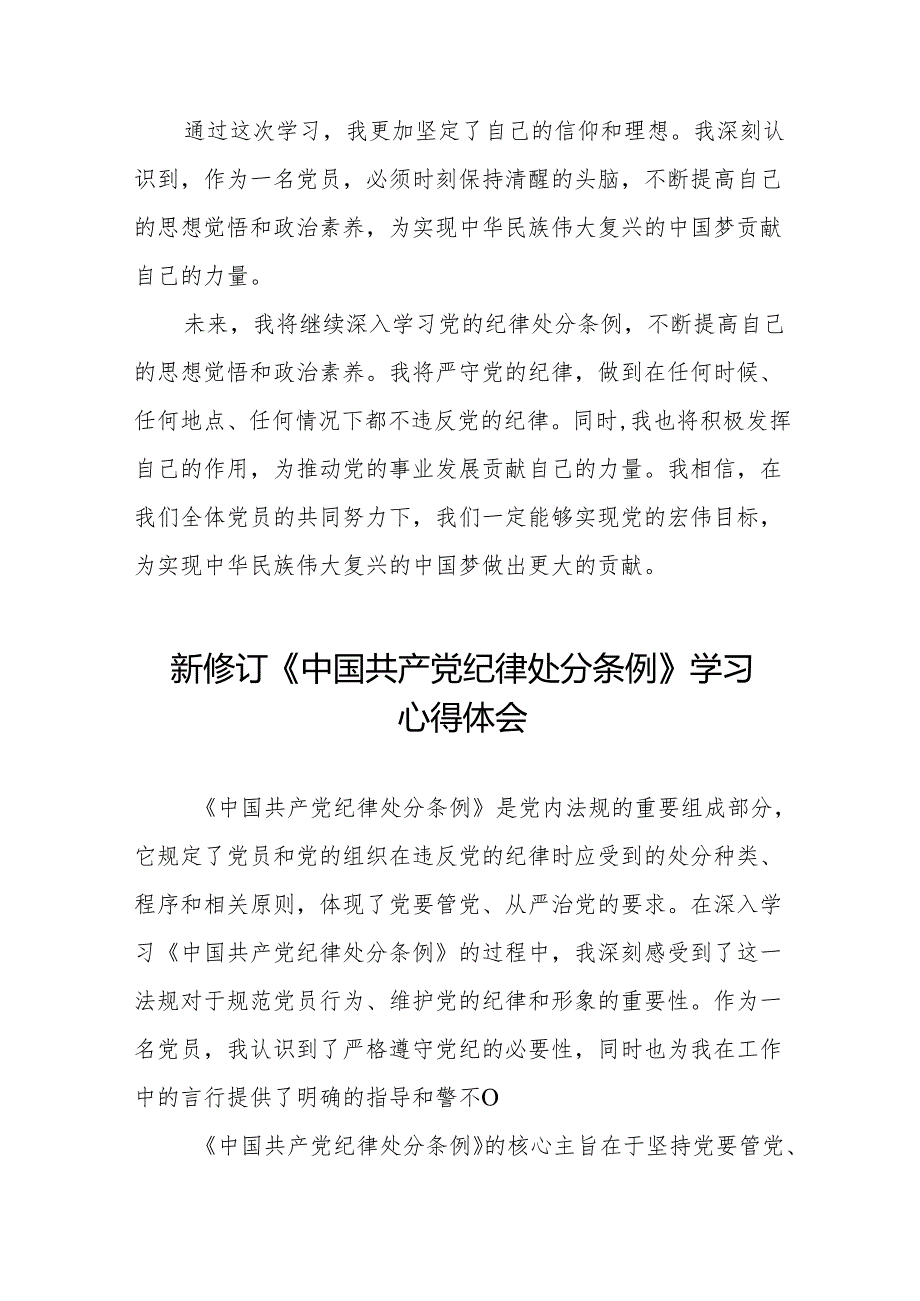 通过这次学习，我更加坚定了自己的信仰和理想。我深刻认识到，作为一名党员，必须时刻保持清醒的头脑，不断提高自己的思想觉悟和政治素养，为实现中华民族伟大复兴的中国梦贡献自己的力量。

未来，我将继续深入学习党的纪律处分条例，不断提高自己的思想觉悟和政治素养。我将严守党的纪律，做到在任何时候、任何地点、任何情况下都不违反党的纪律。同时,我也将积极发挥自己的作用，为推动党的事业发展贡献自己的力量。我相信，在我们全体党员的共同努力下，我们一定能够实现党的宏伟目标，为实现中华民族伟大复兴的中国梦做出更大的贡献。

新修订《中国共产党纪律处分条例》学习心得体会

《中国共产党纪律处分条例》是党内法规的重要组成部分，它规定了党员和党的组织在违反党的纪律时应受到的处分种类、程序和相关原则，体现了党要管党、从严治党的要求。在深入学习《中国共产党纪律处分条例》的过程中，我深刻感受到了这一法规对于规范党员行为、维护党的纪律和形象的重要性。作为一名党员，我认识到了严格遵守党纪的必要性，同时也为我在工作中的言行提供了明确的指导和警不O

《中国共产党纪律处分条例》的核心主旨在于坚持党要管党、